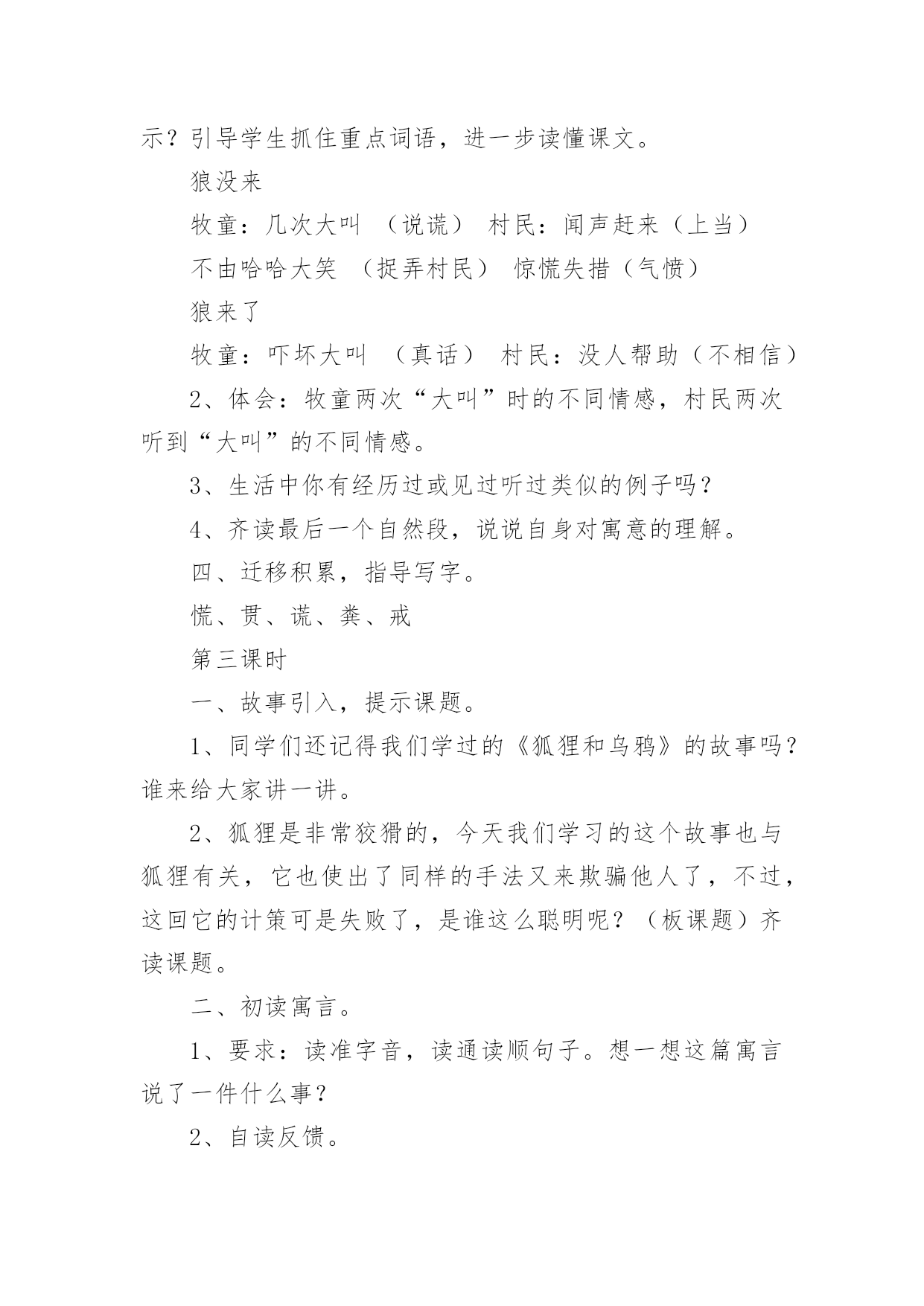 示？引导学生抓住重点词语，进一步读懂课文。

狼没来

牧童：几次大叫 （说谎） 村民：闻声赶来（上当）

不由哈哈大笑 （捉弄村民） 惊慌失措（气愤）

狼来了

牧童：吓坏大叫 （真话） 村民：没人帮助（不相信）

2、体会：牧童两次“大叫”时的不同情感，村民两次听到“大叫”的不同情感。

3、生活中你有经历过或见过听过类似的例子吗？

4、齐读最后一个自然段，说说自身对寓意的理解。

四、迁移积累，指导写字。

慌、贯、谎、粪、戒

第三课时

一、故事引入，提示课题。

1、同学们还记得我们学过的《狐狸和乌鸦》的故事吗？谁来给大家讲一讲。

2、狐狸是非常狡猾的，今天我们学习的这个故事也与狐狸有关，它也使出了同样的手法又来欺骗他人了，不过，这回它的计策可是失败了，是谁这么聪明呢？（板课题）齐读课题。

二、初读寓言。

1、要求：读准字音，读通读顺句子。想一想这篇寓言说了一件什么事？

2、自读反馈。